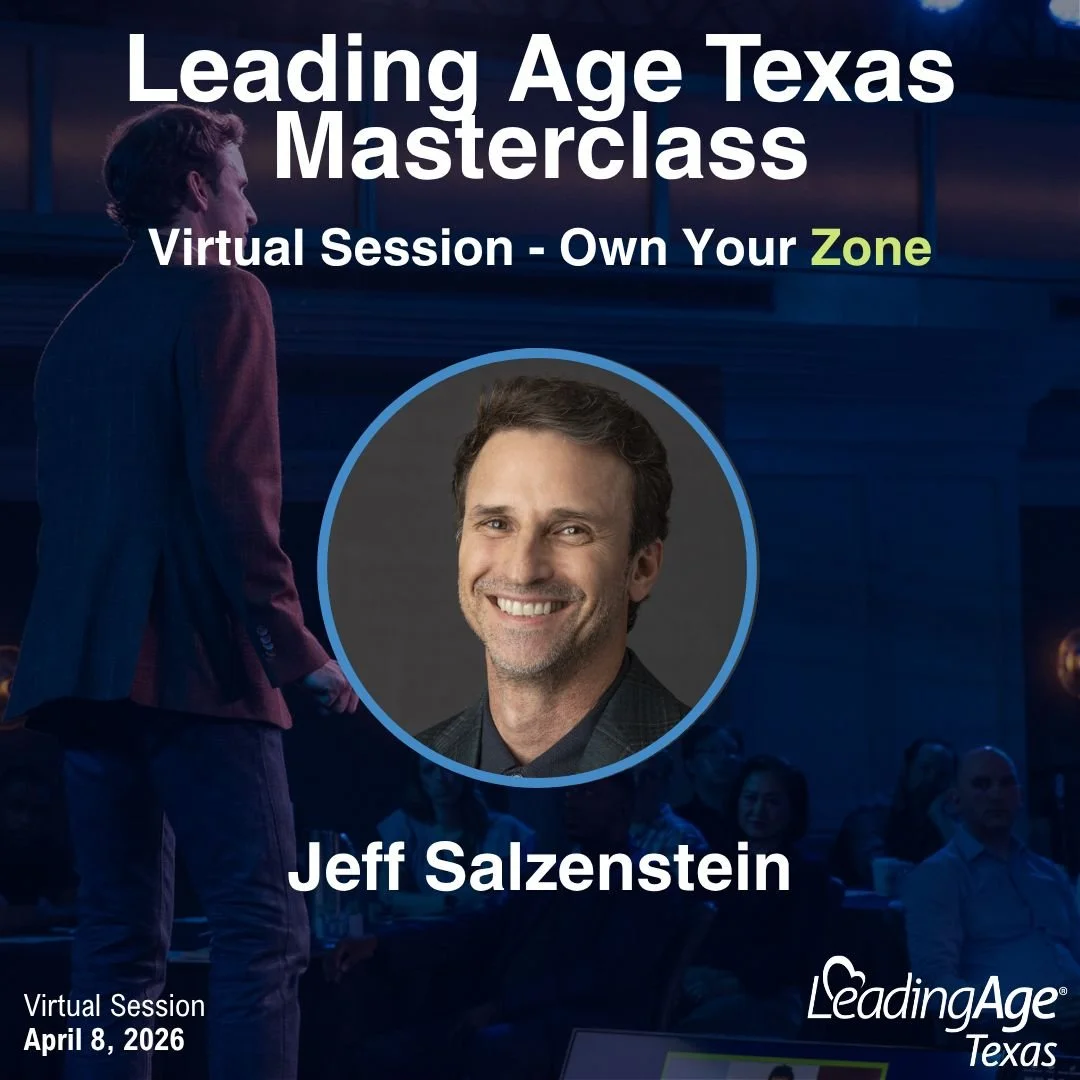 Leading Age Texas Masterclass

Virtual Session - Own Your Zone

Jeff Salzenstein

Virtual Session
April 8, 2026

LeadingAge®
Texas